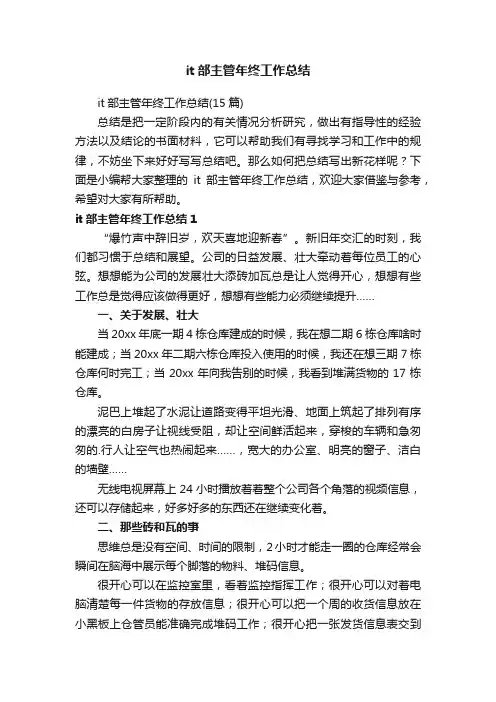 it 部主管年终工作总结

it 部主管年终工作总结(15 篇)

总结是把一定阶段内的有关情况分析研究，做出有指导性的经验方法以及结论的书面材料，它可以帮助我们有寻找学习和工作中的规律，不妨坐下来好好写写总结吧。那么如何把总结写出新花样呢？下面是小编帮大家整理的 it 部主管年终工作总结，欢迎大家借鉴与参考，希望对大家有所帮助。

it 部主管年终工作总结 1

“爆竹声中辞旧岁，欢天喜地迎新春”。新旧年交汇的时刻，我们都习惯于总结和展望。公司的日益发展、壮大牵动着每位员工的心弦。想想能为公司的发展壮大添砖加瓦总是让人觉得开心，想想有些工作总是觉得应该做得更好，想想有些能力必须继续提升……

一、关于发展、壮大

当 20xx 年底一期 4 栋仓库建成的时候，我在想二期 6 栋仓库啥时能建成；当 20xx 年二期六栋仓库投入使用的时候，我还在想三期 7 栋仓库何时完工；当 20xx 年向我告别的时候，我看到堆满货物的 17 栋仓库。

泥巴上堆起了水泥让道路变得平坦光滑、地面上筑起了排列有序的漂亮的白房子让视线受阻，却让空间鲜活起来，穿梭的车辆和急匆匆的.行人让空气也热闹起来……，宽大的办公室、明亮的窗子、洁白的墙壁……

无线电视屏幕上 24 小时播放着着整个公司各个角落的视频信息，还可以存储起来，好多好多的东西还在继续变化着。

二、那些砖和瓦的事

思维总是没有空间、时间的限制，2 小时才能走一圈的仓库经常会瞬间在脑海中展示每个脚落的物料、堆码信息。

很开心可以在监控室里，看着监控指挥工作；很开心可以对着电脑清楚每一件货物的存放信息；很开心可以把一个周的收货信息放在小黑板上仓管员能准确完成堆码工作；很开心把一张发货信息表交到